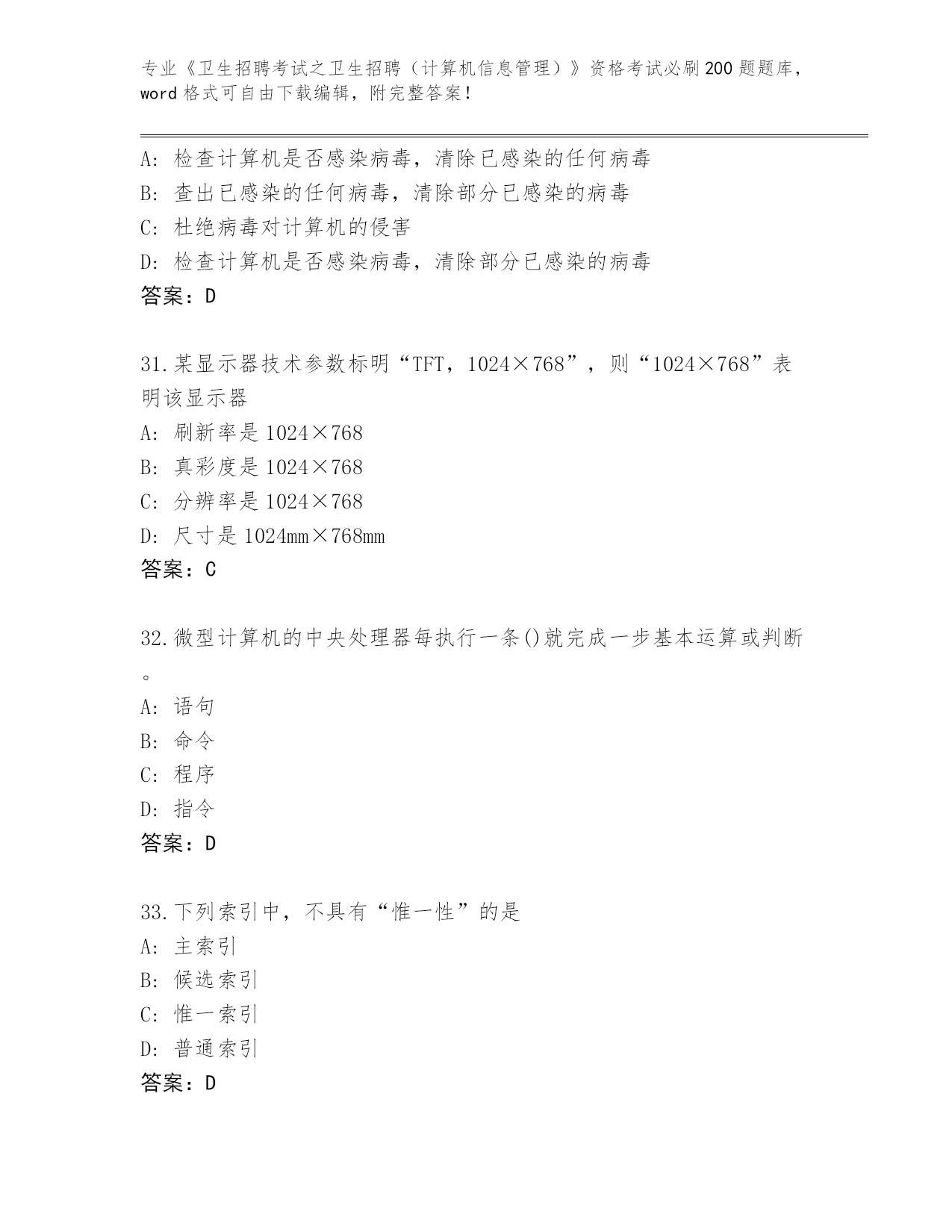 专业《卫生招聘考试之卫生招聘（计算机信息管理）》资格考试必刷200题题库，word格式可自由下载编辑，附完整答案！

A：检查计算机是否感染病毒，清除已感染的任何病毒
B：查出已感染的任何病毒，清除部分已感染的病毒
C：杜绝病毒对计算机的侵害
D：检查计算机是否感染病毒，清除部分已感染的病毒
答案：D

31.某显示器技术参数标明“TFT，1024×768”，则“1024×768”表明该显示器
A：刷新率是1024×768
B：真彩度是1024×768
C：分辨率是1024×768
D：尺寸是1024mm×768mm
答案：C

32.微型计算机的中央处理器每执行一条()就完成一步基本运算或判断。
A：语句
B：命令
C：程序
D：指令
答案：D

33.下列索引中，不具有“惟一性”的是
A：主索引
B：候选索引
C：惟一索引
D：普通索引
答案：D